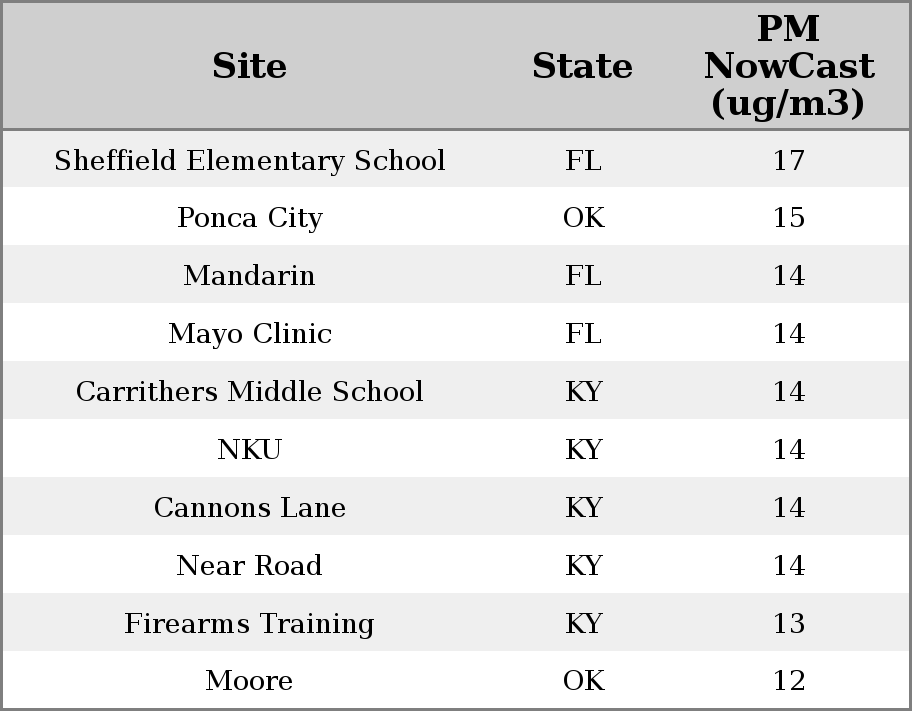 | Site | State | PM NowCast (ug/m3) |
|---|---|---|
| Sheffield Elementary School | FL | 17 |
| Ponca City | OK | 15 |
| Mandarin | FL | 14 |
| Mayo Clinic | FL | 14 |
| Carrithers Middle School | KY | 14 |
| NKU | KY | 14 |
| Cannons Lane | KY | 14 |
| Near Road | KY | 14 |
| Firearms Training | KY | 13 |
| Moore | OK | 12 |